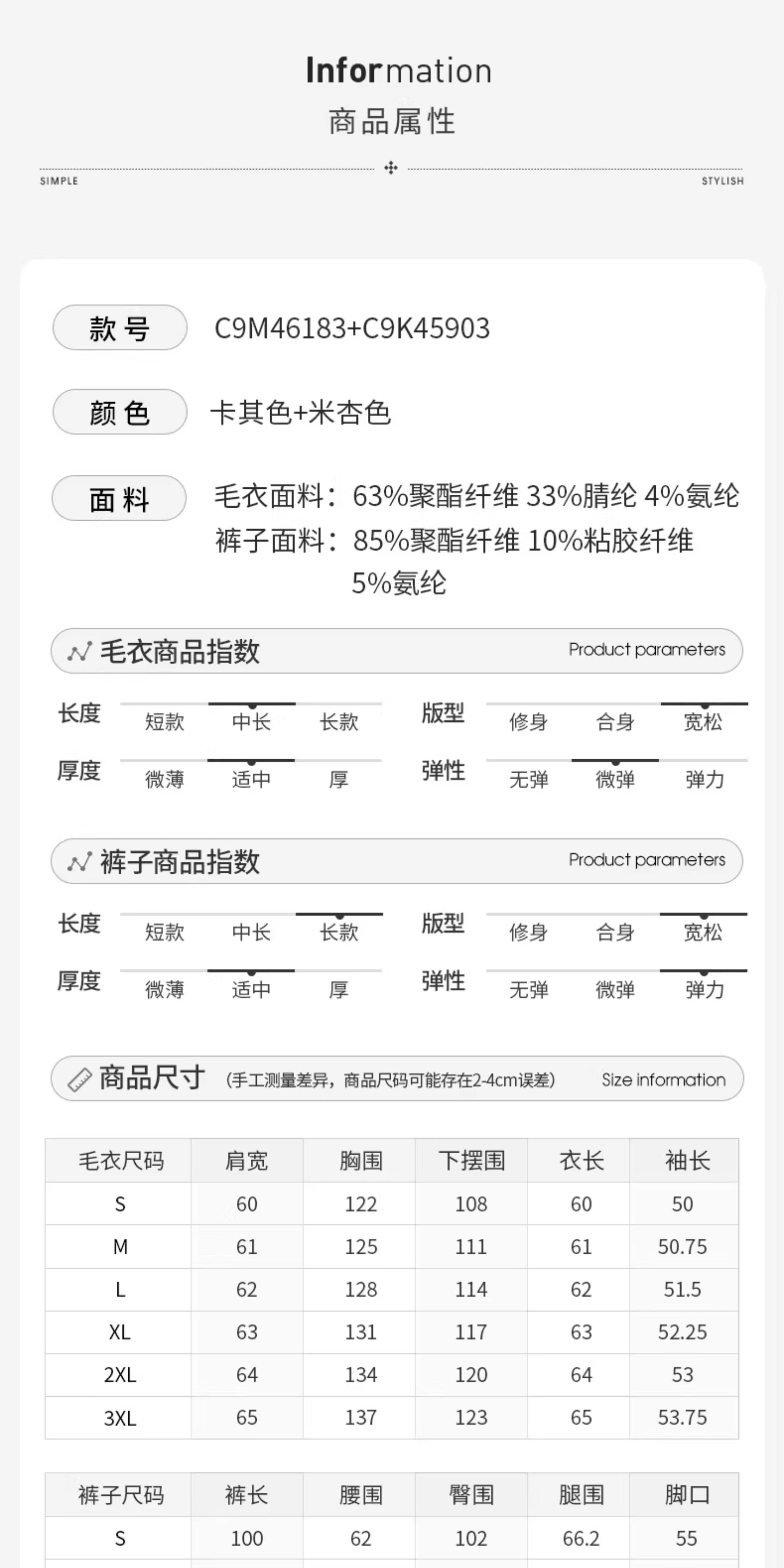 Information
商品属性

SIMPLE　　STYLISH

款号　C9M46183+C9K45903

颜色　卡其色+米杏色

面料　毛衣面料：63%聚酯纤维 33%腈纶 4%氨纶
裤子面料：85%聚酯纤维 10%粘胶纤维 5%氨纶

毛衣商品指数　Product parameters

长度　短款　中长　长款
版型　修身　合身　宽松
厚度　微薄　适中　厚
弹性　无弹　微弹　弹力

裤子商品指数　Product parameters

长度　短款　中长　长款
版型　修身　合身　宽松
厚度　微薄　适中　厚
弹性　无弹　微弹　弹力

商品尺寸 (手工测量差异，商品尺码可能存在2-4cm误差)　Size information

| 毛衣尺码 | 肩宽 | 胸围 | 下摆围 | 衣长 | 袖长 |
|---|---|---|---|---|---|
| S | 60 | 122 | 108 | 60 | 50 |
| M | 61 | 125 | 111 | 61 | 50.75 |
| L | 62 | 128 | 114 | 62 | 51.5 |
| XL | 63 | 131 | 117 | 63 | 52.25 |
| 2XL | 64 | 134 | 120 | 64 | 53 |
| 3XL | 65 | 137 | 123 | 65 | 53.75 |

| 裤子尺码 | 裤长 | 腰围 | 臀围 | 腿围 | 脚口 |
|---|---|---|---|---|---|
| S | 100 | 62 | 102 | 66.2 | 55 |